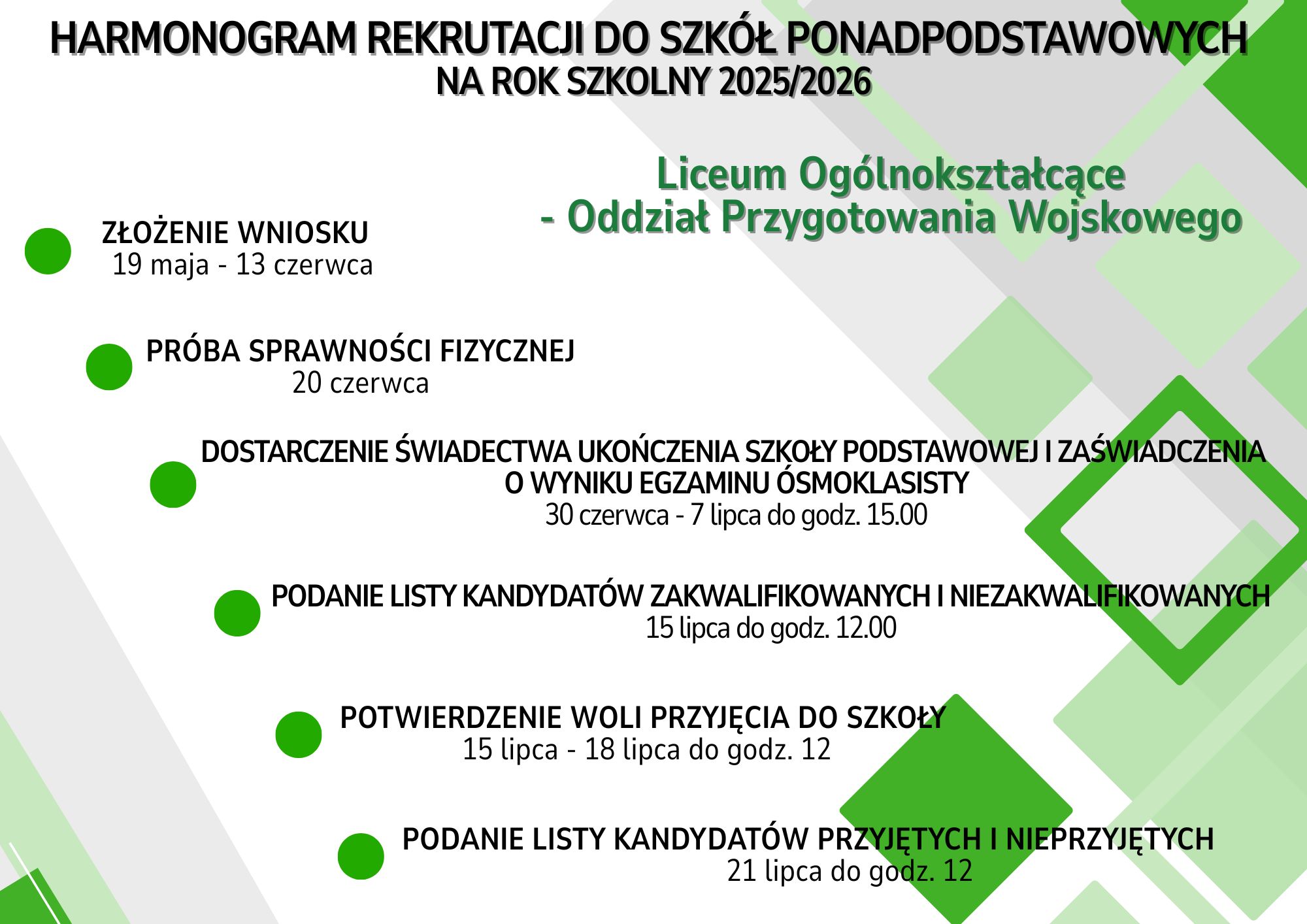 HARMONOGRAM REKRUTACJI DO SZKÓŁ PONADPODSTAWOWYCH
NA ROK SZKOLNY 2025/2026

Liceum Ogólnokształcące
- Oddział Przygotowania Wojskowego

ZŁOŻENIE WNIOSKU
19 maja - 13 czerwca

PRÓBA SPRAWNOŚCI FIZYCZNEJ
20 czerwca

DOSTARCZENIE ŚWIADECTWA UKOŃCZENIA SZKOŁY PODSTAWOWEJ I ZAŚWIADCZENIA O WYNIKU EGZAMINU ÓSMOKLASISTY
30 czerwca - 7 lipca do godz. 15.00

PODANIE LISTY KANDYDATÓW ZAKWALIFIKOWANYCH I NIEZAKWALIFIKOWANYCH
15 lipca do godz. 12.00

POTWIERDZENIE WOLI PRZYJĘCIA DO SZKOŁY
15 lipca - 18 lipca do godz. 12

PODANIE LISTY KANDYDATÓW PRZYJĘTYCH I NIEPRZYJĘTYCH
21 lipca do godz. 12